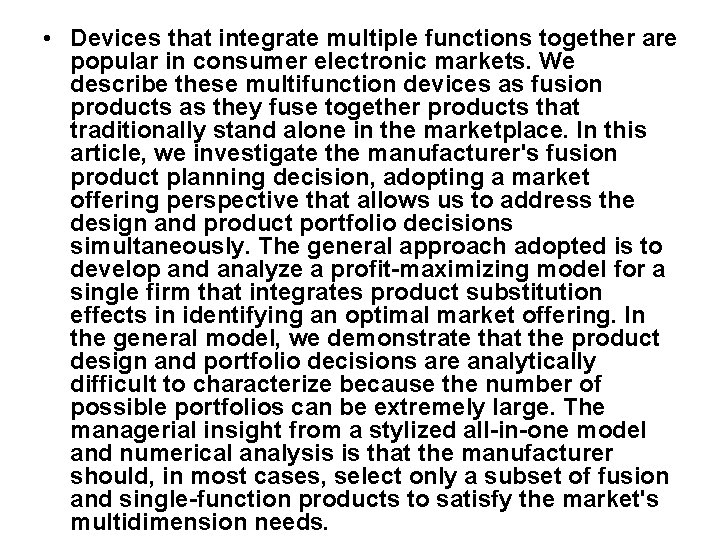 • Devices that integrate multiple functions together are popular in consumer electronic markets. We describe these multifunction devices as fusion products as they fuse together products that traditionally stand alone in the marketplace. In this article, we investigate the manufacturer's fusion product planning decision, adopting a market offering perspective that allows us to address the design and product portfolio decisions simultaneously. The general approach adopted is to develop and analyze a profit-maximizing model for a single firm that integrates product substitution effects in identifying an optimal market offering. In the general model, we demonstrate that the product design and portfolio decisions are analytically difficult to characterize because the number of possible portfolios can be extremely large. The managerial insight from a stylized all-in-one model and numerical analysis is that the manufacturer should, in most cases, select only a subset of fusion and single-function products to satisfy the market's multidimension needs.